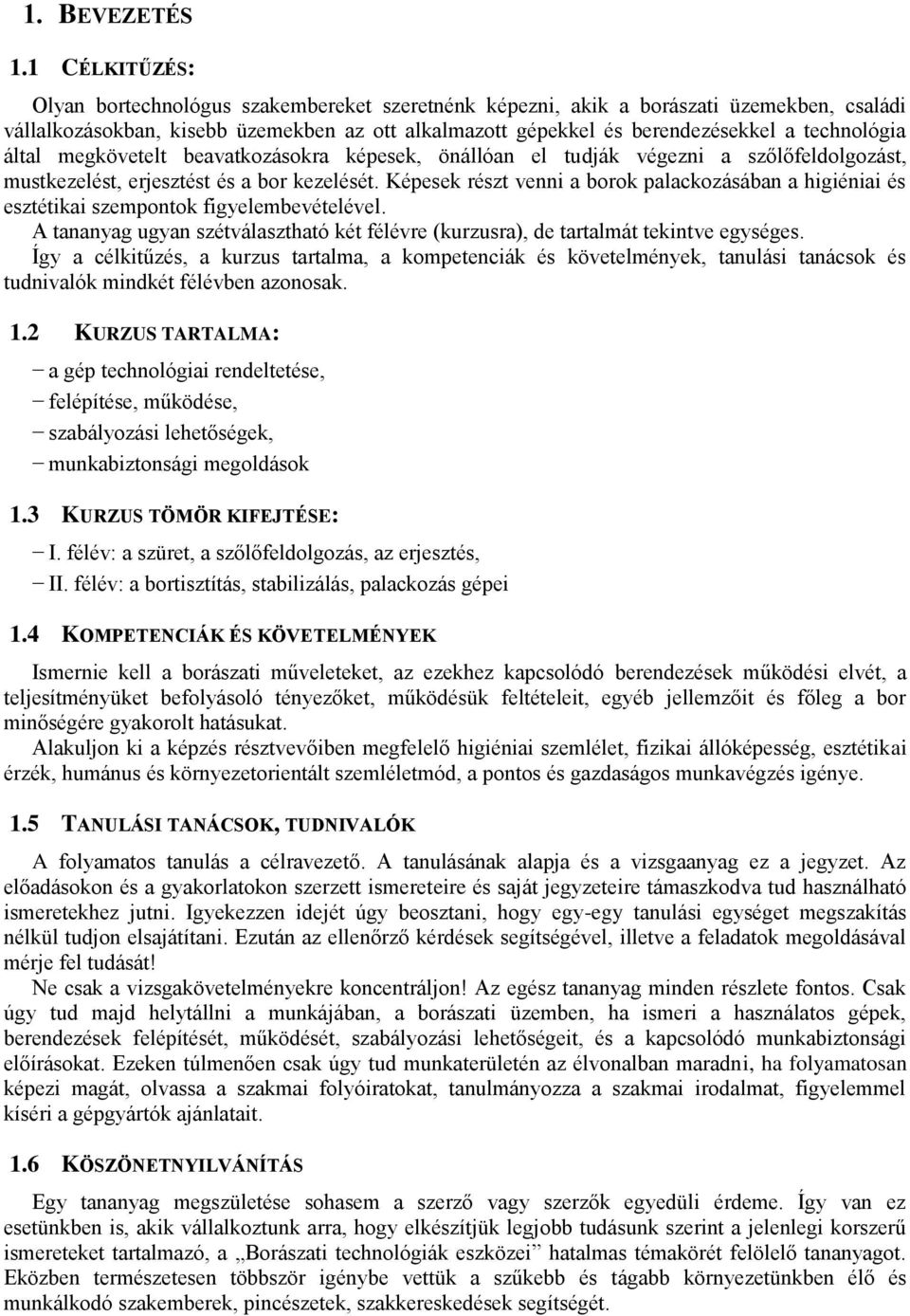 1. BEVEZETÉS

1.1 CÉLKITŰZÉS:

Olyan bortechnológus szakembereket szeretnénk képezni, akik a borászati üzemekben, családi vállalkozásokban, kisebb üzemekben az ott alkalmazott gépekkel és berendezésekkel a technológia által megkövetelt beavatkozásokra képesek, önállóan el tudják végezni a szőlőfeldolgozást, mustkezelést, erjesztést és a bor kezelését. Képesek részt venni a borok palackozásában a higiéniai és esztétikai szempontok figyelembevételével.
A tananyag ugyan szétválasztható két félévre (kurzusra), de tartalmát tekintve egységes.
Így a célkitűzés, a kurzus tartalma, a kompetenciák és követelmények, tanulási tanácsok és tudnivalók mindkét félévben azonosak.

1.2 KURZUS TARTALMA:

− a gép technológiai rendeltetése,
− felépítése, működése,
− szabályozási lehetőségek,
− munkabiztonsági megoldások

1.3 KURZUS TÖMÖR KIFEJTÉSE:

− I. félév: a szüret, a szőlőfeldolgozás, az erjesztés,
− II. félév: a bortisztítás, stabilizálás, palackozás gépei

1.4 KOMPETENCIÁK ÉS KÖVETELMÉNYEK

Ismernie kell a borászati műveleteket, az ezekhez kapcsolódó berendezések működési elvét, a teljesítményüket befolyásoló tényezőket, működésük feltételeit, egyéb jellemzőit és főleg a bor minőségére gyakorolt hatásukat.
Alakuljon ki a képzés résztvevőiben megfelelő higiéniai szemlélet, fizikai állóképesség, esztétikai érzék, humánus és környezetorientált szemléletmód, a pontos és gazdaságos munkavégzés igénye.

1.5 TANULÁSI TANÁCSOK, TUDNIVALÓK

A folyamatos tanulás a célravezető. A tanulásának alapja és a vizsgaanyag ez a jegyzet. Az előadásokon és a gyakorlatokon szerzett ismereteire és saját jegyzeteire támaszkodva tud használható ismeretekhez jutni. Igyekezzen idejét úgy beosztani, hogy egy-egy tanulási egységet megszakítás nélkül tudjon elsajátítani. Ezután az ellenőrző kérdések segítségével, illetve a feladatok megoldásával mérje fel tudását!
Ne csak a vizsgakövetelményekre koncentráljon! Az egész tananyag minden részlete fontos. Csak úgy tud majd helytállni a munkájában, a borászati üzemben, ha ismeri a használatos gépek, berendezések felépítését, működését, szabályozási lehetőségeit, és a kapcsolódó munkabiztonsági előírásokat. Ezeken túlmenően csak úgy tud munkaterületén az élvonalban maradni, ha folyamatosan képezi magát, olvassa a szakmai folyóiratokat, tanulmányozza a szakmai irodalmat, figyelemmel kíséri a gépgyártók ajánlatait.

1.6 KÖSZÖNETNYILVÁNÍTÁS

Egy tananyag megszületése sohasem a szerző vagy szerzők egyedüli érdeme. Így van ez esetünkben is, akik vállalkoztunk arra, hogy elkészítjük legjobb tudásunk szerint a jelenlegi korszerű ismereteket tartalmazó, a „Borászati technológiák eszközei” hatalmas témakörét felölelő tananyagot. Eközben természetesen többször igénybe vettük a szűkebb és tágabb környezetünkben élő és munkálkodó szakemberek, pincészetek, szakkereskedések segítségét.